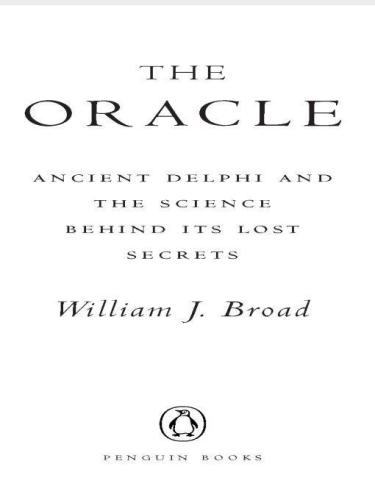 THE
ORACLE

ANCIENT DELPHI AND THE SCIENCE BEHIND ITS LOST SECRETS

William J. Broad

PENGUIN BOOKS